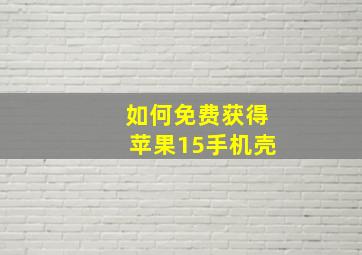 如何免费获得
苹果15手机壳